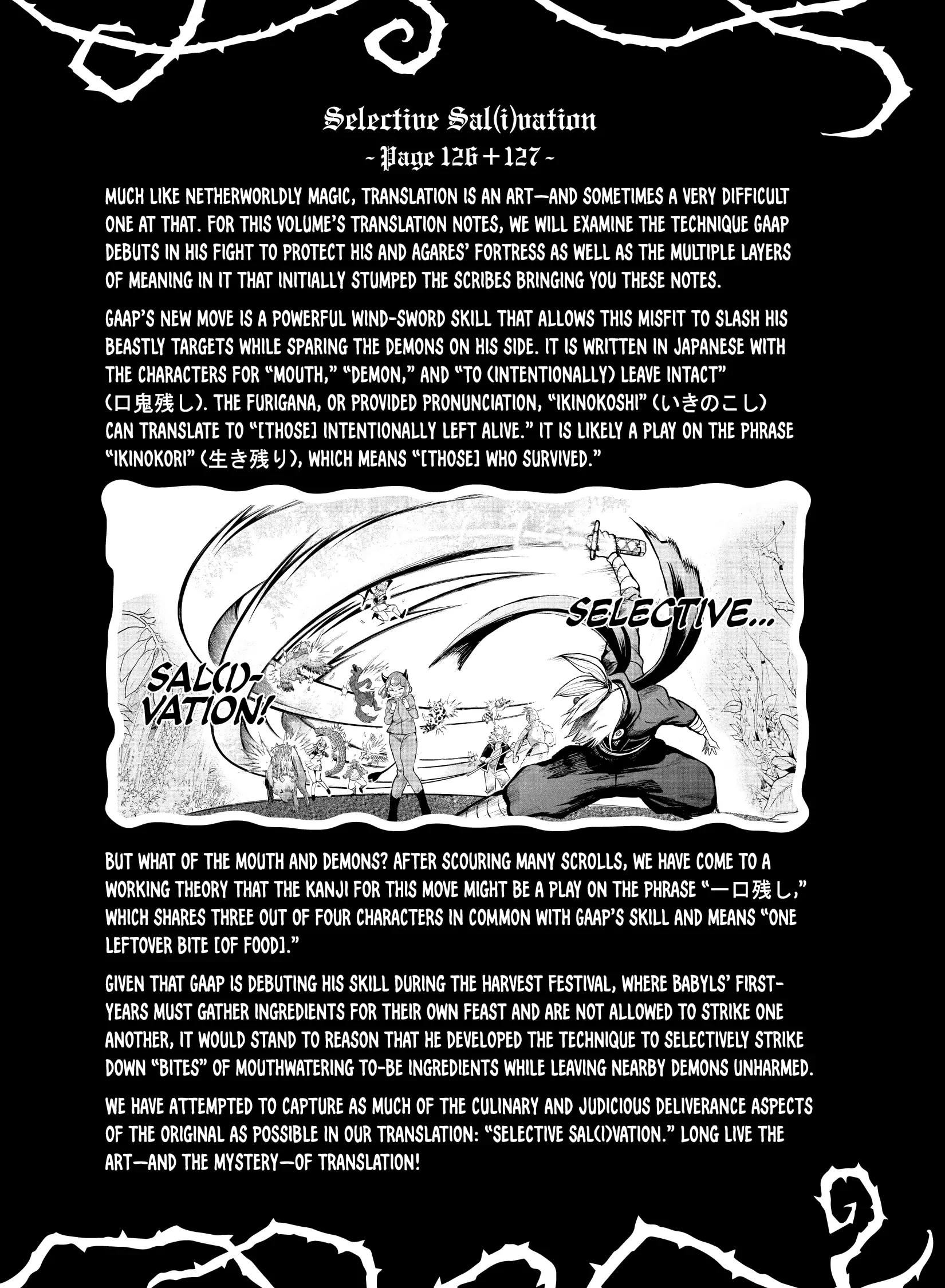 Selective Sal(i)vation

~ Page 126 + 127 ~

MUCH LIKE NETHERWORLDLY MAGIC, TRANSLATION IS AN ART—AND SOMETIMES A VERY DIFFICULT ONE AT THAT. FOR THIS VOLUME'S TRANSLATION NOTES, WE WILL EXAMINE THE TECHNIQUE GAAP DEBUTS IN HIS FIGHT TO PROTECT HIS AND AGARES' FORTRESS AS WELL AS THE MULTIPLE LAYERS OF MEANING IN IT THAT INITIALLY STUMPED THE SCRIBES BRINGING YOU THESE NOTES.

GAAP'S NEW MOVE IS A POWERFUL WIND-SWORD SKILL THAT ALLOWS THIS MISFIT TO SLASH HIS BEASTLY TARGETS WHILE SPARING THE DEMONS ON HIS SIDE. IT IS WRITTEN IN JAPANESE WITH THE CHARACTERS FOR "MOUTH," "DEMON," AND "TO (INTENTIONALLY) LEAVE INTACT" (口鬼残し). THE FURIGANA, OR PROVIDED PRONUNCIATION, "IKINOKOSHI" (いきのこし) CAN TRANSLATE TO "[THOSE] INTENTIONALLY LEFT ALIVE." IT IS LIKELY A PLAY ON THE PHRASE "IKINOKORI" (生き残り), WHICH MEANS "[THOSE] WHO SURVIVED."

SELECTIVE...

SAL(I)-VATION!

BUT WHAT OF THE MOUTH AND DEMONS? AFTER SCOURING MANY SCROLLS, WE HAVE COME TO A WORKING THEORY THAT THE KANJI FOR THIS MOVE MIGHT BE A PLAY ON THE PHRASE "一口残し," WHICH SHARES THREE OUT OF FOUR CHARACTERS IN COMMON WITH GAAP'S SKILL AND MEANS "ONE LEFTOVER BITE [OF FOOD]."

GIVEN THAT GAAP IS DEBUTING HIS SKILL DURING THE HARVEST FESTIVAL, WHERE BABYLS' FIRST-YEARS MUST GATHER INGREDIENTS FOR THEIR OWN FEAST AND ARE NOT ALLOWED TO STRIKE ONE ANOTHER, IT WOULD STAND TO REASON THAT HE DEVELOPED THE TECHNIQUE TO SELECTIVELY STRIKE DOWN "BITES" OF MOUTHWATERING TO-BE INGREDIENTS WHILE LEAVING NEARBY DEMONS UNHARMED.

WE HAVE ATTEMPTED TO CAPTURE AS MUCH OF THE CULINARY AND JUDICIOUS DELIVERANCE ASPECTS OF THE ORIGINAL AS POSSIBLE IN OUR TRANSLATION: "SELECTIVE SAL(I)VATION." LONG LIVE THE ART—AND THE MYSTERY—OF TRANSLATION!